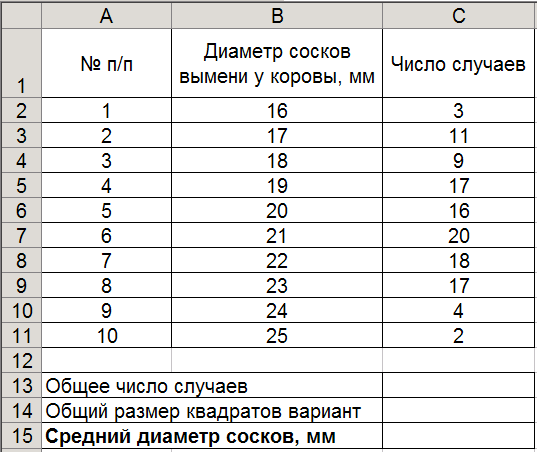 |  | A | B | C |
|---|---|---|---|
| 1 | № п/п | Диаметр сосков вымени у коровы, мм | Число случаев |
| 2 | 1 | 16 | 3 |
| 3 | 2 | 17 | 11 |
| 4 | 3 | 18 | 9 |
| 5 | 4 | 19 | 17 |
| 6 | 5 | 20 | 16 |
| 7 | 6 | 21 | 20 |
| 8 | 7 | 22 | 18 |
| 9 | 8 | 23 | 17 |
| 10 | 9 | 24 | 4 |
| 11 | 10 | 25 | 2 |
| 12 |  |  |  |
| 13 | Общее число случаев |  |  |
| 14 | Общий размер квадратов вариант |  |  |
| 15 | **Средний диаметр сосков, мм** |  |  |